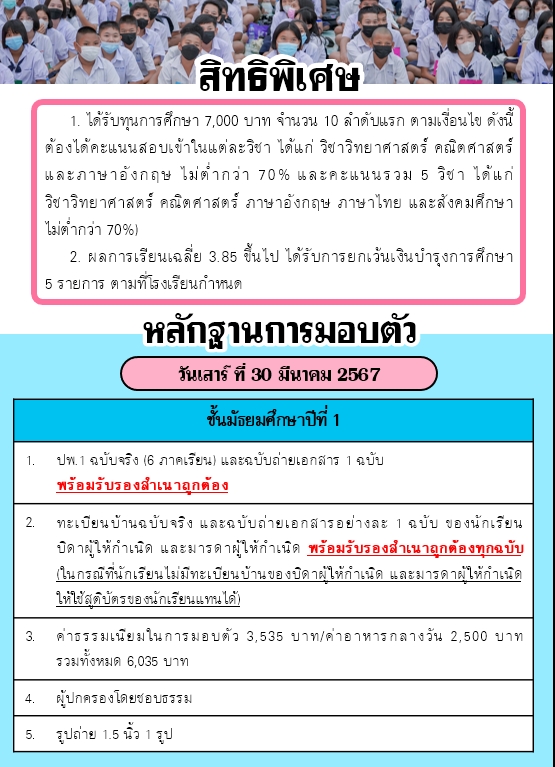 สิทธิพิเศษ

1. ได้รับทุนการศึกษา 7,000 บาท จำนวน 10 ลำดับแรก ตามเงื่อนไข ดังนี้ ต้องได้คะแนนสอบเข้าในแต่ละวิชา ได้แก่ วิชาวิทยาศาสตร์ คณิตศาสตร์ และภาษาอังกฤษ ไม่ต่ำกว่า 70% และคะแนนรวม 5 วิชา ได้แก่ วิชาวิทยาศาสตร์ คณิตศาสตร์ ภาษาอังกฤษ ภาษาไทย และสังคมศึกษา ไม่ต่ำกว่า 70%)

2. ผลการเรียนเฉลี่ย 3.85 ขึ้นไป ได้รับการยกเว้นเงินบำรุงการศึกษา 5 รายการ ตามที่โรงเรียนกำหนด

หลักฐานการมอบตัว

วันเสาร์ ที่ 30 มีนาคม 2567

| ชั้นมัธยมศึกษาปีที่ 1 | |
|---|---|
| 1. | ปพ.1 ฉบับจริง (6 ภาคเรียน) และฉบับถ่ายเอกสาร 1 ฉบับ พร้อมรับรองสำเนาถูกต้อง |
| 2. | ทะเบียนบ้านฉบับจริง และฉบับถ่ายเอกสารอย่างละ 1 ฉบับ ของนักเรียน บิดาผู้ให้กำเนิด และมารดาผู้ให้กำเนิด พร้อมรับรองสำเนาถูกต้องทุกฉบับ (ในกรณีที่นักเรียนไม่มีทะเบียนบ้านของบิดาผู้ให้กำเนิด และมารดาผู้ให้กำเนิด ให้ใช้สูติบัตรของนักเรียนแทนได้) |
| 3. | ค่าธรรมเนียมในการมอบตัว 3,535 บาท/ค่าอาหารกลางวัน 2,500 บาท รวมทั้งหมด 6,035 บาท |
| 4. | ผู้ปกครองโดยชอบธรรม |
| 5. | รูปถ่าย 1.5 นิ้ว 1 รูป |